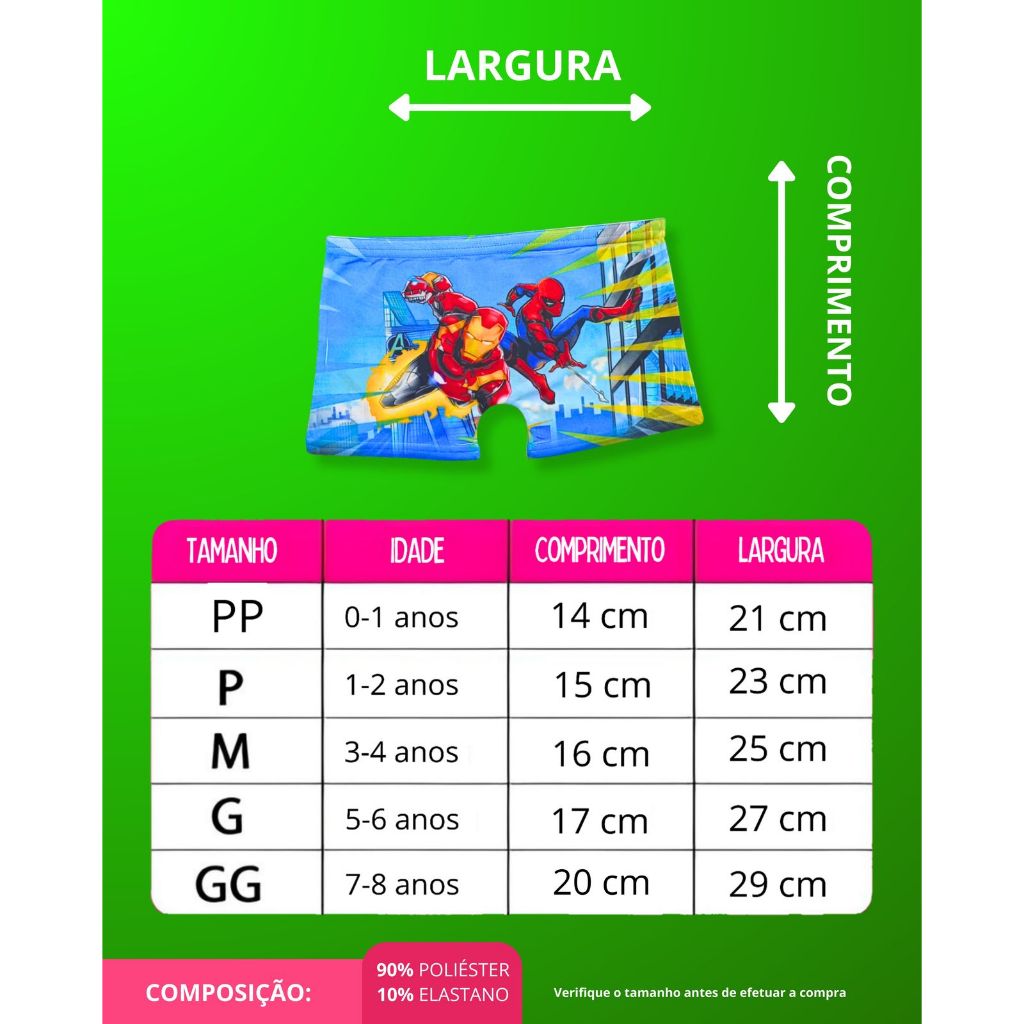 LARGURA

COMPRIMENTO

| TAMANHO | IDADE | COMPRIMENTO | LARGURA |
|---|---|---|---|
| PP | 0-1 anos | 14 cm | 21 cm |
| P | 1-2 anos | 15 cm | 23 cm |
| M | 3-4 anos | 16 cm | 25 cm |
| G | 5-6 anos | 17 cm | 27 cm |
| GG | 7-8 anos | 20 cm | 29 cm |

COMPOSIÇÃO:

90% POLIÉSTER
10% ELASTANO

Verifique o tamanho antes de efetuar a compra